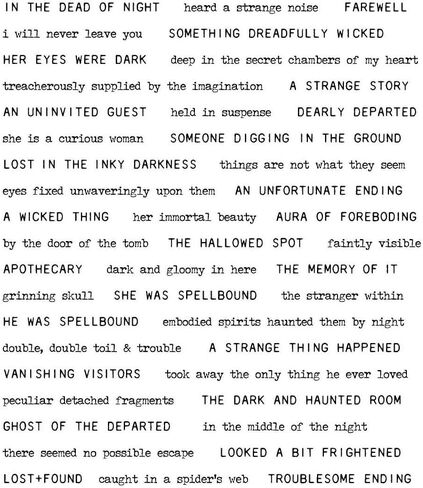 IN THE DEAD OF NIGHT heard a strange noise FAREWELL
i will never leave you SOMETHING DREADFULLY WICKED
HER EYES WERE DARK deep in the secret chambers of my heart
treacherously supplied by the imagination A STRANGE STORY
AN UNINVITED GUEST held in suspense DEARLY DEPARTED
she is a curious woman SOMEONE DIGGING IN THE GROUND
LOST IN THE INKY DARKNESS things are not what they seem
eyes fixed unwaveringly upon them AN UNFORTUNATE ENDING
A WICKED THING her immortal beauty AURA OF FOREBODING
by the door of the tomb THE HALLOWED SPOT faintly visible
APOTHECARY dark and gloomy in here THE MEMORY OF IT
grinning skull SHE WAS SPELLBOUND the stranger within
HE WAS SPELLBOUND embodied spirits haunted them by night
double, double toil & trouble A STRANGE THING HAPPENED
VANISHING VISITORS took away the only thing he ever loved
peculiar detached fragments THE DARK AND HAUNTED ROOM
GHOST OF THE DEPARTED in the middle of the night
there seemed no possible escape LOOKED A BIT FRIGHTENED
LOST+FOUND caught in a spider's web TROUBLESOME ENDING